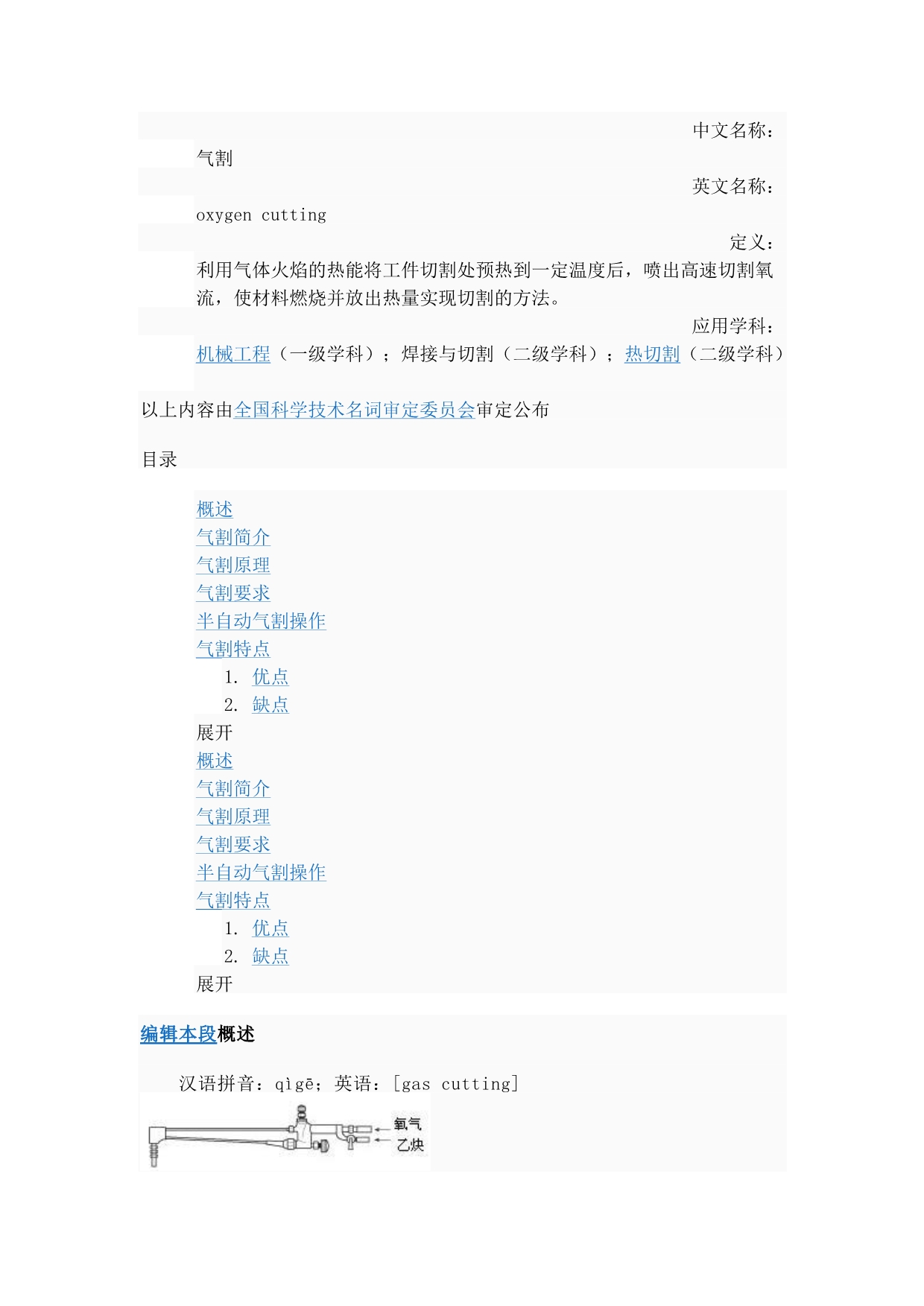 中文名称：

气割

英文名称：

oxygen cutting

定义：

利用气体火焰的热能将工件切割处预热到一定温度后，喷出高速切割氧流，使材料燃烧并放出热量实现切割的方法。

应用学科：

机械工程（一级学科）；焊接与切割（二级学科）；热切割（二级学科）

以上内容由全国科学技术名词审定委员会审定公布

目录

概述
气割简介
气割原理
气割要求
半自动气割操作
气割特点
1. 优点
2. 缺点
展开
概述
气割简介
气割原理
气割要求
半自动气割操作
气割特点
1. 优点
2. 缺点
展开

编辑本段概述

汉语拼音：qìgē；英语：[gas cutting]

氧气
乙炔